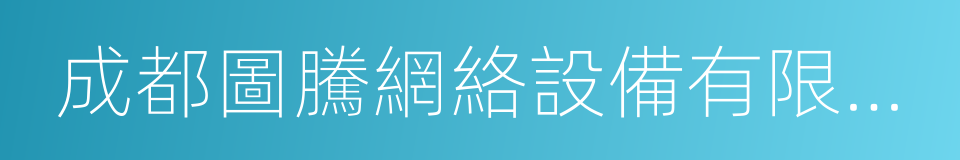 成都圖騰網絡設備有限...